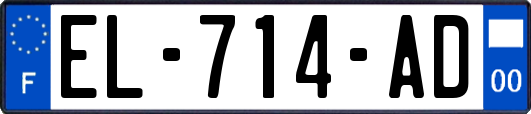 F
EL-714-AD
00